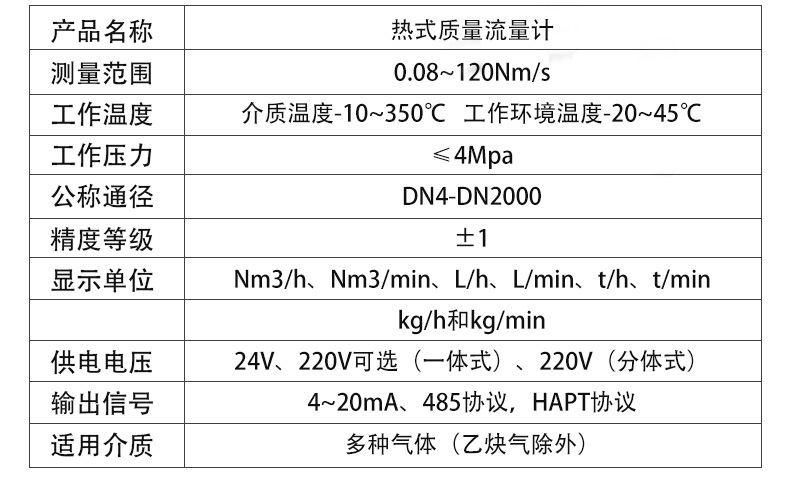 | 产品名称 | 热式质量流量计 |
|---|---|
| 测量范围 | 0.08~120Nm/s |
| 工作温度 | 介质温度-10~350℃ 工作环境温度-20~45℃ |
| 工作压力 | ≤4Mpa |
| 公称通径 | DN4-DN2000 |
| 精度等级 | ±1 |
| 显示单位 | Nm3/h、Nm3/min、L/h、L/min、t/h、t/min |
| | kg/h和kg/min |
| 供电电压 | 24V、220V可选（一体式）、220V（分体式） |
| 输出信号 | 4~20mA、485协议，HAPT协议 |
| 适用介质 | 多种气体（乙炔气除外） |